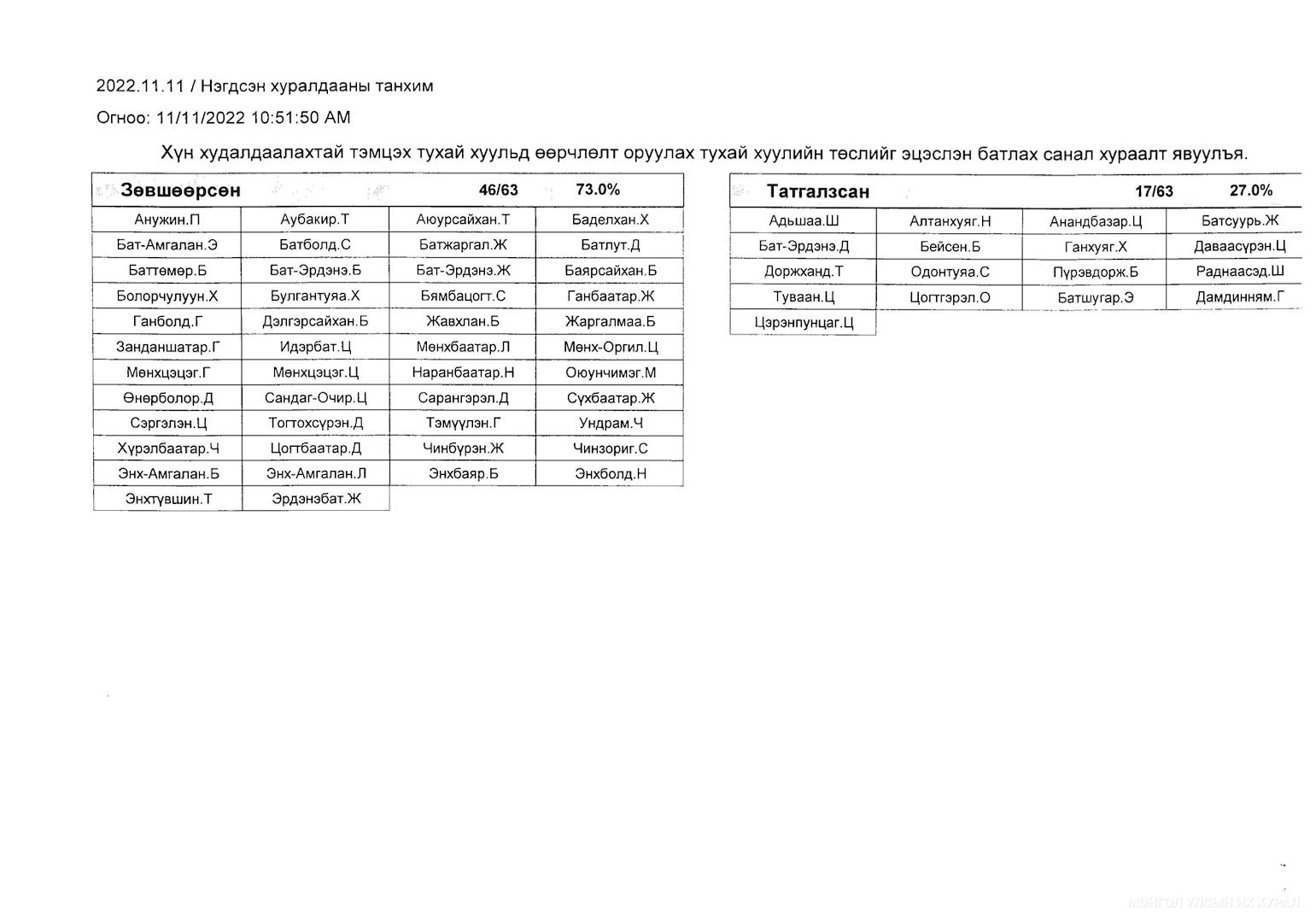 2022.11.11 / Нэгдсэн хуралдааны танхим

Огноо: 11/11/2022 10:51:50 AM

Хүн худалдаалахтай тэмцэх тухай хуульд өөрчлөлт оруулах тухай хуулийн төслийг эцэслэн батлах санал хураалт явуулъя.

| Зөвшөөрсөн | | 46/63 | 73.0% |
|---|---|---|---|
| Анужин.П | Аубакир.Т | Аюурсайхан.Т | Баделхан.Х |
| Бат-Амгалан.Э | Батболд.С | Батжаргал.Ж | Батлут.Д |
| Баттөмөр.Б | Бат-Эрдэнэ.Б | Бат-Эрдэнэ.Ж | Баярсайхан.Б |
| Болорчулуун.Х | Булгантуяа.Х | Бямбацогт.С | Ганбаатар.Ж |
| Ганболд.Г | Дэлгэрсайхан.Б | Жавхлан.Б | Жаргалмаа.Б |
| Занданшатар.Г | Идэрбат.Ц | Мөнхбаатар.Л | Мөнх-Оргил.Ц |
| Мөнхцэцэг.Г | Мөнхцэцэг.Ц | Наранбаатар.Н | Оюунчимэг.М |
| Өнөрболор.Д | Сандаг-Очир.Ц | Сарангэрэл.Д | Сүхбаатар.Ж |
| Сэргэлэн.Ц | Тогтохсүрэн.Д | Тэмүүлэн.Г | Ундрам.Ч |
| Хүрэлбаатар.Ч | Цогтбаатар.Д | Чинбүрэн.Ж | Чинзориг.С |
| Энх-Амгалан.Б | Энх-Амгалан.Л | Энхбаяр.Б | Энхболд.Н |
| Энхтүвшин.Т | Эрдэнэбат.Ж | | |

| Татгалзсан | | 17/63 | 27.0% |
|---|---|---|---|
| Адьшаа.Ш | Алтанхуяг.Н | Анандбазар.Ц | Батсуурь.Ж |
| Бат-Эрдэнэ.Д | Бейсен.Б | Ганхуяг.Х | Даваасүрэн.Ц |
| Доржханд.Т | Одонтуяа.С | Пүрэвдорж.Б | Раднаасэд.Ш |
| Туваан.Ц | Цогтгэрэл.О | Батшугар.Э | Дамдинням.Г |
| Цэрэнпунцаг.Ц | | | |

МОНГОЛ УЛСЫН ИХ ХУРАЛ